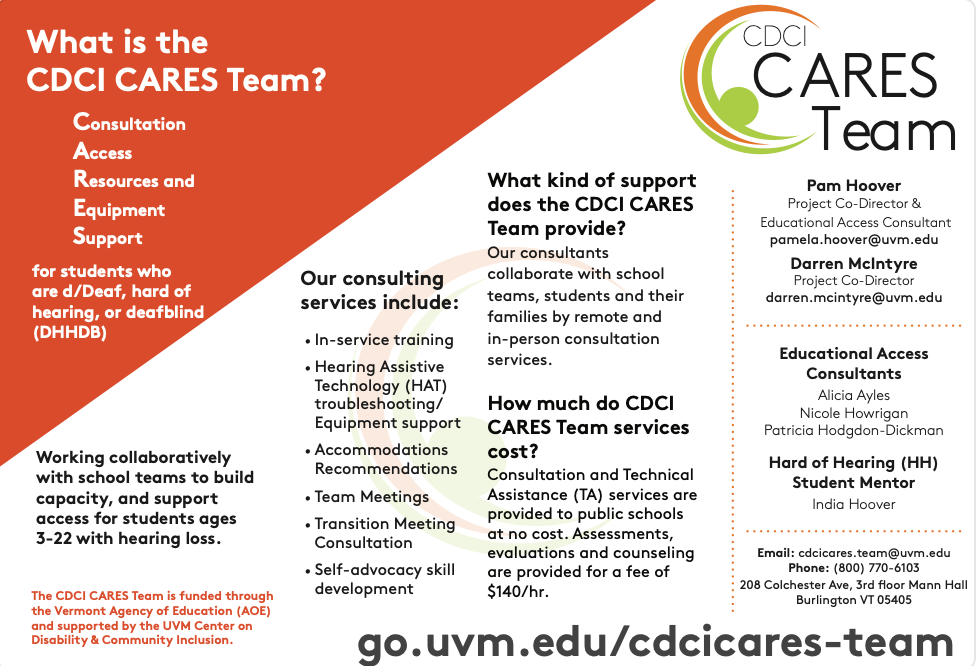 What is the CDCI CARES Team?

Consultation
Access
Resources and
Equipment
Support

for students who are d/Deaf, hard of hearing, or deafblind (DHHDB)

Working collaboratively with school teams to build capacity, and support access for students ages 3-22 with hearing loss.

The CDCI CARES Team is funded through the Vermont Agency of Education (AOE) and supported by the UVM Center on Disability & Community Inclusion.

Our consulting services include:

• In-service training
• Hearing Assistive Technology (HAT) troubleshooting/ Equipment support
• Accommodations Recommendations
• Team Meetings
• Transition Meeting Consultation
• Self-advocacy skill development

What kind of support does the CDCI CARES Team provide?
Our consultants collaborate with school teams, students and their families by remote and in-person consultation services.

How much do CDCI CARES Team services cost?
Consultation and Technical Assistance (TA) services are provided to public schools at no cost. Assessments, evaluations and counseling are provided for a fee of $140/hr.

CDCI CARES Team

Pam Hoover
Project Co-Director &
Educational Access Consultant
pamela.hoover@uvm.edu

Darren McIntyre
Project Co-Director
darren.mcintyre@uvm.edu

Educational Access Consultants
Alicia Ayles
Nicole Howrigan
Patricia Hodgdon-Dickman

Hard of Hearing (HH) Student Mentor
India Hoover

Email: cdcicares.team@uvm.edu
Phone: (800) 770-6103
208 Colchester Ave, 3rd floor Mann Hall
Burlington VT 05405

go.uvm.edu/cdcicares-team